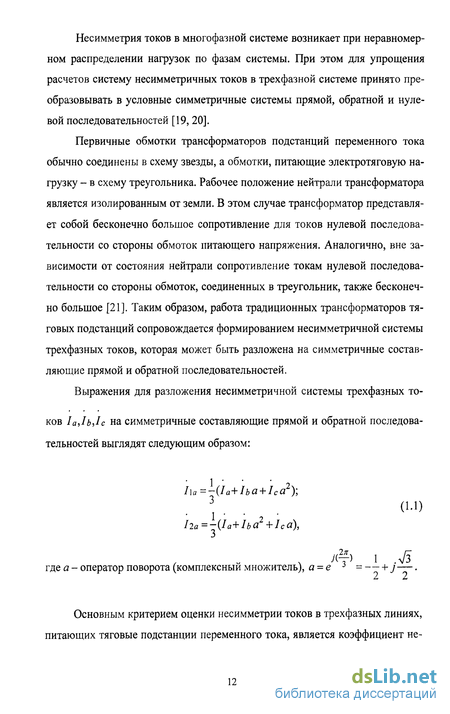 Несимметрия токов в многофазной системе возникает при неравномерном распределении нагрузок по фазам системы. При этом для упрощения расчетов систему несимметричных токов в трехфазной системе принято преобразовывать в условные симметричные системы прямой, обратной и нулевой последовательностей [19, 20].

Первичные обмотки трансформаторов подстанций переменного тока обычно соединены в схему звезды, а обмотки, питающие электротяговую нагрузку – в схему треугольника. Рабочее положение нейтрали трансформатора является изолированным от земли. В этом случае трансформатор представляет собой бесконечно большое сопротивление для токов нулевой последовательности со стороны обмоток питающего напряжения. Аналогично, вне зависимости от состояния нейтрали сопротивление токам нулевой последовательности со стороны обмоток, соединенных в треугольник, также бесконечно большое [21]. Таким образом, работа традиционных трансформаторов тяговых подстанций сопровождается формированием несимметричной системы трехфазных токов, которая может быть разложена на симметричные составляющие прямой и обратной последовательностей.

Выражения для разложения несимметричной системы трехфазных токов $\dot{I}_a, \dot{I}_b, \dot{I}_c$ на симметричные составляющие прямой и обратной последовательностей выглядят следующим образом:

$\dot{I}_{1a} = \frac{1}{3}(\dot{I}_a + \dot{I}_b a + \dot{I}_c a^2);$
$\dot{I}_{2a} = \frac{1}{3}(\dot{I}_a + \dot{I}_b a^2 + \dot{I}_c a),$ (1.1)

где $a$ – оператор поворота (комплексный множитель), $a = e^{j(\frac{2\pi}{3})} = -\frac{1}{2} + j\frac{\sqrt{3}}{2}$.

Основным критерием оценки несимметрии токов в трехфазных линиях, питающих тяговые подстанции переменного тока, является коэффициент не-

12

dsLib.net
библиотека диссертаций